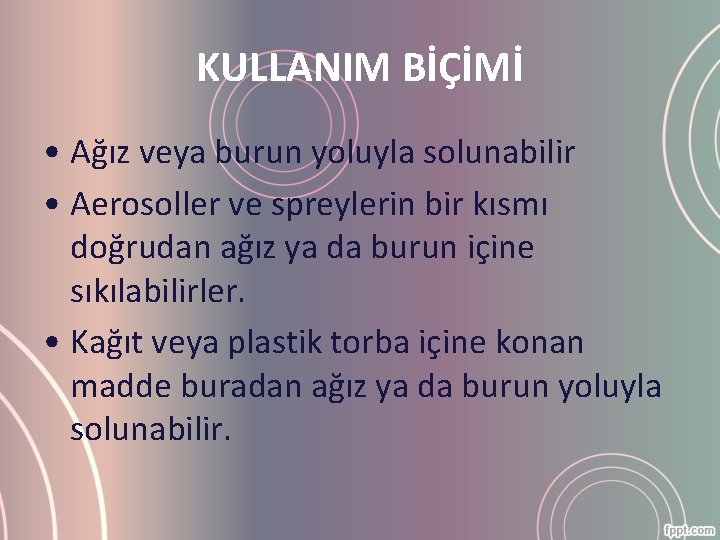 KULLANIM BİÇİMİ

• Ağız veya burun yoluyla solunabilir
• Aerosoller ve spreylerin bir kısmı doğrudan ağız ya da burun içine sıkılabilirler.
• Kağıt veya plastik torba içine konan madde buradan ağız ya da burun yoluyla solunabilir.

fppt.com